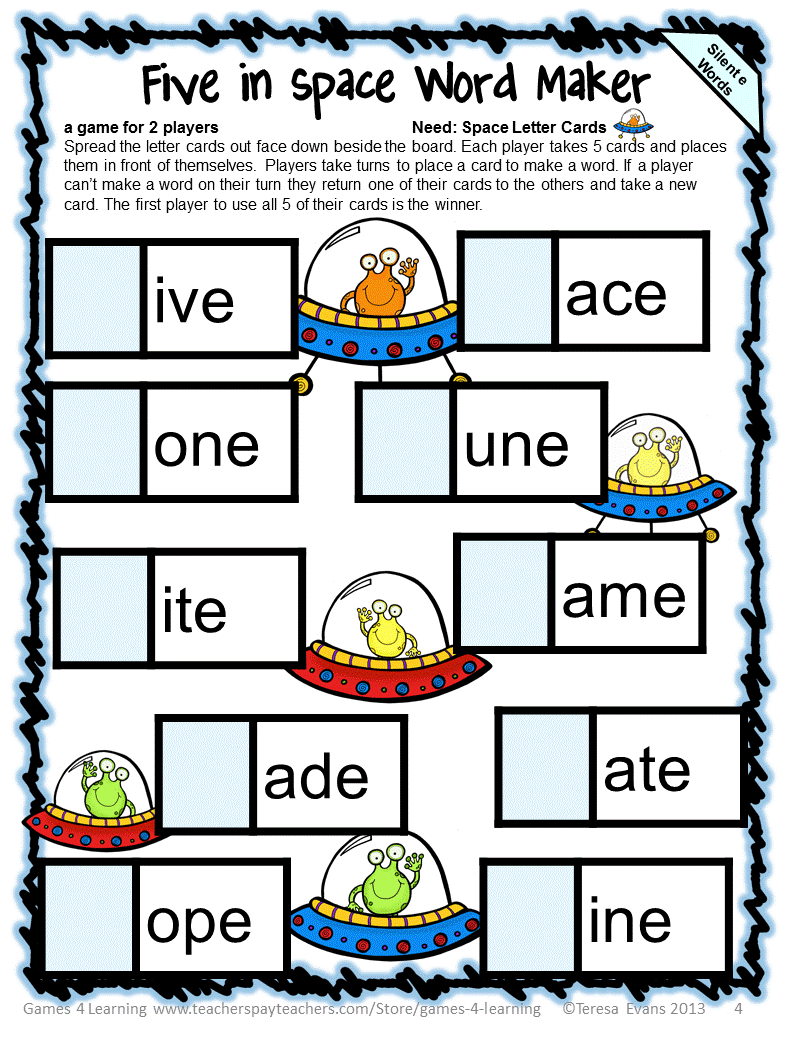 Five in space Word Maker

Silent e Words

a game for 2 players Need: Space Letter Cards

Spread the letter cards out face down beside the board. Each player takes 5 cards and places them in front of themselves. Players take turns to place a card to make a word. If a player can't make a word on their turn they return one of their cards to the others and take a new card. The first player to use all 5 of their cards is the winner.

ive

ace

one

une

ite

ame

ade

ate

ope

ine

Games 4 Learning www.teacherspayteachers.com/Store/games-4-learning ©Teresa Evans 2013 4